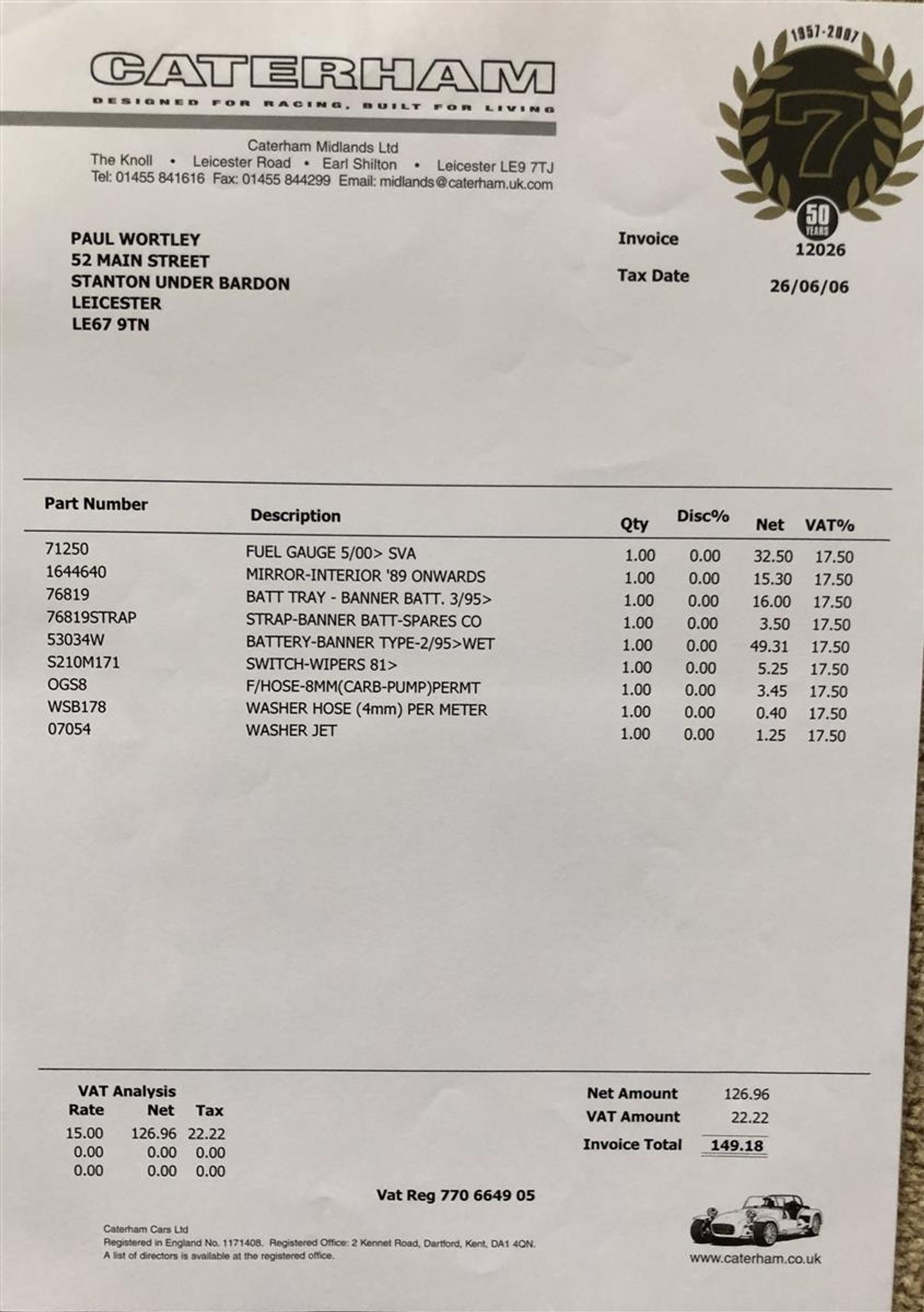 CATERHAM
DESIGNED FOR RACING, BUILT FOR LIVING

1957-2007
7
50 YEARS

Caterham Midlands Ltd
The Knoll • Leicester Road • Earl Shilton • Leicester LE9 7TJ
Tel: 01455 841616 Fax: 01455 844299 Email: midlands@caterham.uk.com

PAUL WORTLEY
52 MAIN STREET
STANTON UNDER BARDON
LEICESTER
LE67 9TN

Invoice 12026
Tax Date 26/06/06

| Part Number | Description | Qty | Disc% | Net | VAT% |
|---|---|---|---|---|---|
| 71250 | FUEL GAUGE 5/00> SVA | 1.00 | 0.00 | 32.50 | 17.50 |
| 1644640 | MIRROR-INTERIOR '89 ONWARDS | 1.00 | 0.00 | 15.30 | 17.50 |
| 76819 | BATT TRAY - BANNER BATT. 3/95> | 1.00 | 0.00 | 16.00 | 17.50 |
| 76819STRAP | STRAP-BANNER BATT-SPARES CO | 1.00 | 0.00 | 3.50 | 17.50 |
| 53034W | BATTERY-BANNER TYPE-2/95>WET | 1.00 | 0.00 | 49.31 | 17.50 |
| S210M171 | SWITCH-WIPERS 81> | 1.00 | 0.00 | 5.25 | 17.50 |
| OGS8 | F/HOSE-8MM(CARB-PUMP)PERMT | 1.00 | 0.00 | 3.45 | 17.50 |
| WSB178 | WASHER HOSE (4mm) PER METER | 1.00 | 0.00 | 0.40 | 17.50 |
| 07054 | WASHER JET | 1.00 | 0.00 | 1.25 | 17.50 |

VAT Analysis

| Rate | Net | Tax |
|---|---|---|
| 15.00 | 126.96 | 22.22 |
| 0.00 | 0.00 | 0.00 |
| 0.00 | 0.00 | 0.00 |

Net Amount 126.96
VAT Amount 22.22
Invoice Total 149.18

Vat Reg 770 6649 05

Caterham Cars Ltd
Registered in England No. 1171408. Registered Office: 2 Kennet Road, Dartford, Kent, DA1 4QN.
A list of directors is available at the registered office.

www.caterham.co.uk